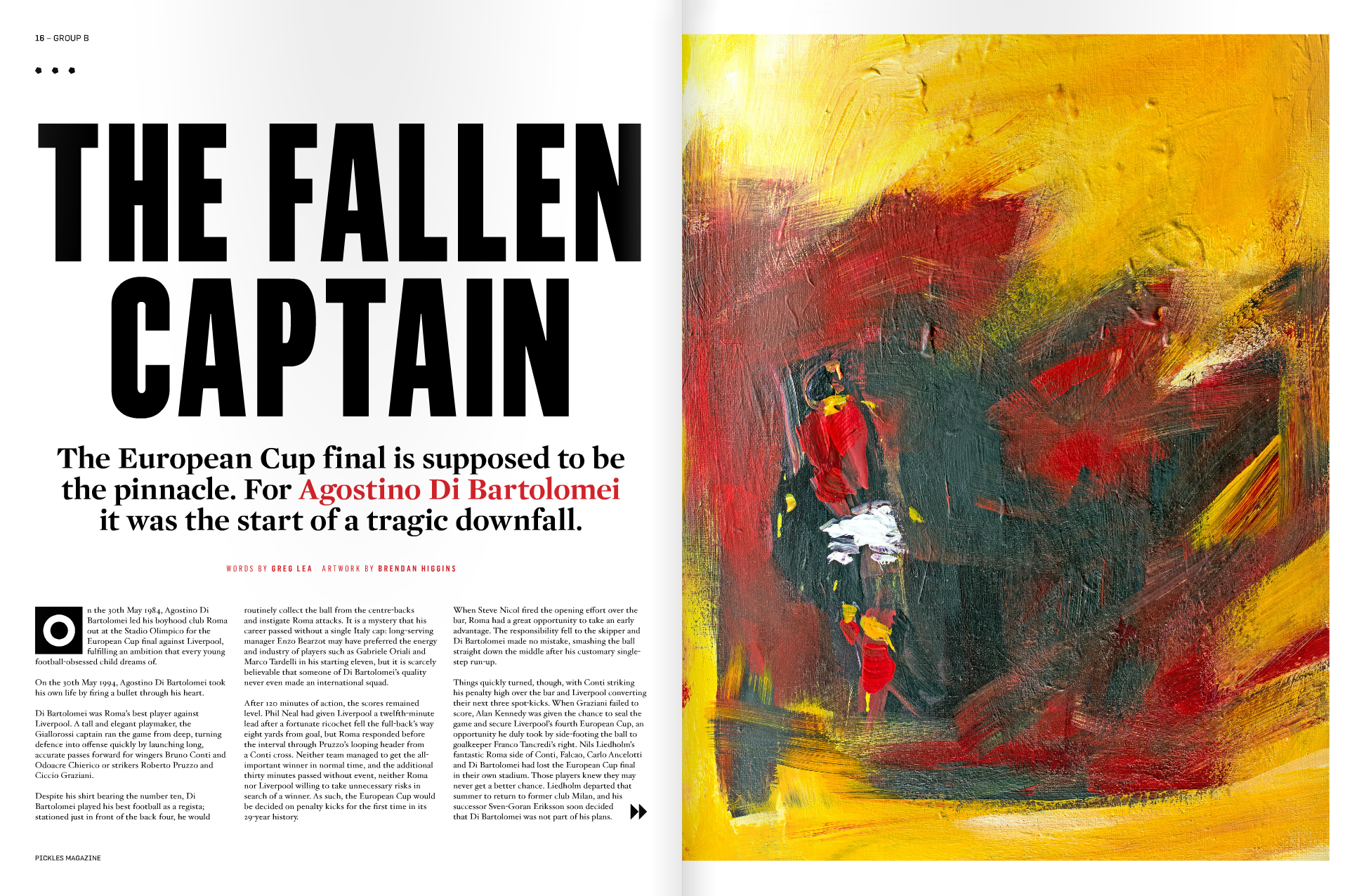 16 – GROUP B

THE FALLEN CAPTAIN

The European Cup final is supposed to be the pinnacle. For Agostino Di Bartolomei it was the start of a tragic downfall.

WORDS BY GREG LEA ARTWORK BY BRENDAN HIGGINS

On the 30th May 1984, Agostino Di Bartolomei led his boyhood club Roma out at the Stadio Olimpico for the European Cup final against Liverpool, fulfilling an ambition that every young football-obsessed child dreams of.

On the 30th May 1994, Agostino Di Bartolomei took his own life by firing a bullet through his heart.

Di Bartolomei was Roma's best player against Liverpool. A tall and elegant playmaker, the Giallorossi captain ran the game from deep, turning defence into offense quickly by launching long, accurate passes forward for wingers Bruno Conti and Odoacre Chierico or strikers Roberto Pruzzo and Ciccio Graziani.

Despite his shirt bearing the number ten, Di Bartolomei played his best football as a regista; stationed just in front of the back four, he would routinely collect the ball from the centre-backs and instigate Roma attacks. It is a mystery that his career passed without a single Italy cap: long-serving manager Enzo Bearzot may have preferred the energy and industry of players such as Gabriele Oriali and Marco Tardelli in his starting eleven, but it is scarcely believable that someone of Di Bartolomei's quality never even made an international squad.

After 120 minutes of action, the scores remained level. Phil Neal had given Liverpool a twelfth-minute lead after a fortunate ricochet fell the full-back's way eight yards from goal, but Roma responded before the interval through Pruzzo's looping header from a Conti cross. Neither team managed to get the all-important winner in normal time, and the additional thirty minutes passed without event, neither Roma nor Liverpool willing to take unnecessary risks in search of a winner. As such, the European Cup would be decided on penalty kicks for the first time in its 29-year history.

When Steve Nicol fired the opening effort over the bar, Roma had a great opportunity to take an early advantage. The responsibility fell to the skipper and Di Bartolomei made no mistake, smashing the ball straight down the middle after his customary single-step run-up.

Things quickly turned, though, with Conti striking his penalty high over the bar and Liverpool converting their next three spot-kicks. When Graziani failed to score, Alan Kennedy was given the chance to seal the game and secure Liverpool's fourth European Cup, an opportunity he duly took by side-footing the ball to goalkeeper Franco Tancredi's right. Nils Liedholm's fantastic Roma side of Conti, Falcao, Carlo Ancelotti and Di Bartolomei had lost the European Cup final in their own stadium. Those players knew they may never get a better chance. Liedholm departed that summer to return to former club Milan, and his successor Sven-Goran Eriksson soon decided that Di Bartolomei was not part of his plans.

PICKLES MAGAZINE